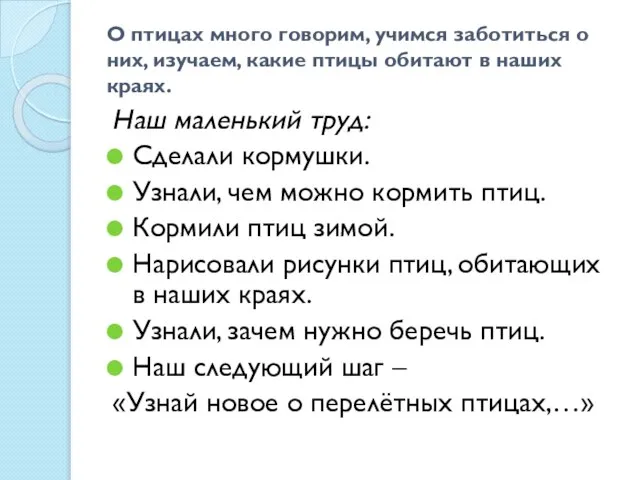 О птицах много говорим, учимся заботиться о них, изучаем, какие птицы обитают в наших краях.

Наш маленький труд:

Сделали кормушки.

Узнали, чем можно кормить птиц.

Кормили птиц зимой.

Нарисовали рисунки птиц, обитающих в наших краях.

Узнали, зачем нужно беречь птиц.

Наш следующий шаг –
«Узнай новое о перелётных птицах,…»